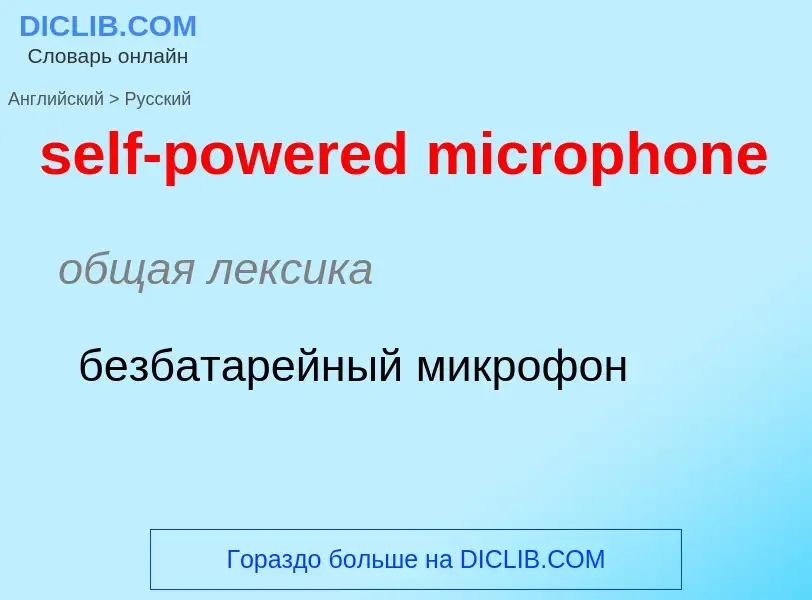 DICLIB.COM
Словарь онлайн

Английский > Русский

self-powered microphone

общая лексика

безбатарейный микрофон

Гораздо больше на DICLIB.COM